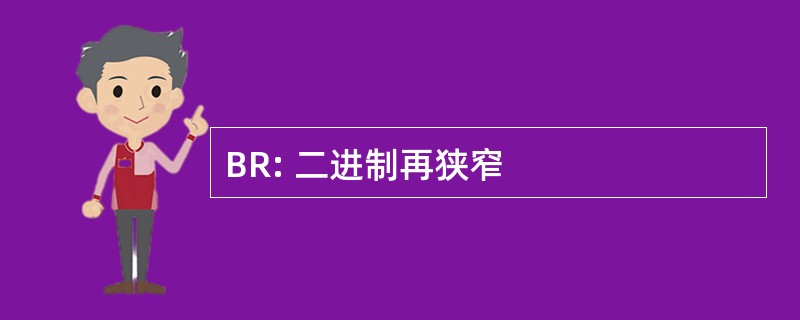 BR: 二进制再狭窄